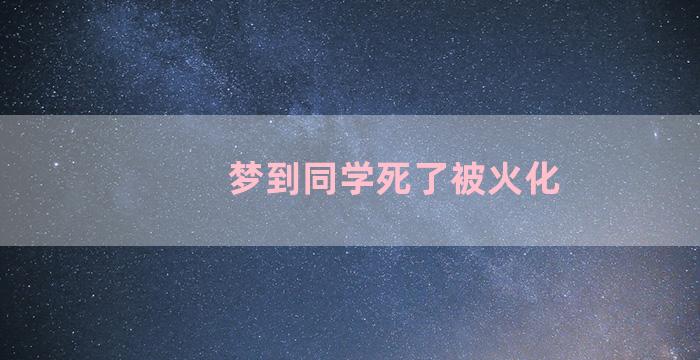 梦到同学死了被火化